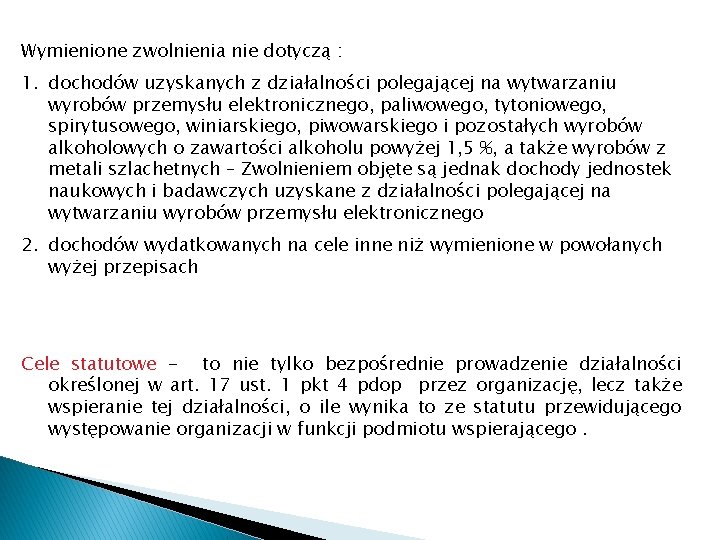 Wymienione zwolnienia nie dotyczą :

1. dochodów uzyskanych z działalności polegającej na wytwarzaniu wyrobów przemysłu elektronicznego, paliwowego, tytoniowego, spirytusowego, winiarskiego, piwowarskiego i pozostałych wyrobów alkoholowych o zawartości alkoholu powyżej 1,5 %, a także wyrobów z metali szlachetnych – Zwolnieniem objęte są jednak dochody jednostek naukowych i badawczych uzyskane z działalności polegającej na wytwarzaniu wyrobów przemysłu elektronicznego

2. dochodów wydatkowanych na cele inne niż wymienione w powołanych wyżej przepisach

Cele statutowe – to nie tylko bezpośrednie prowadzenie działalności określonej w art. 17 ust. 1 pkt 4 pdop przez organizację, lecz także wspieranie tej działalności, o ile wynika to ze statutu przewidującego występowanie organizacji w funkcji podmiotu wspierającego .